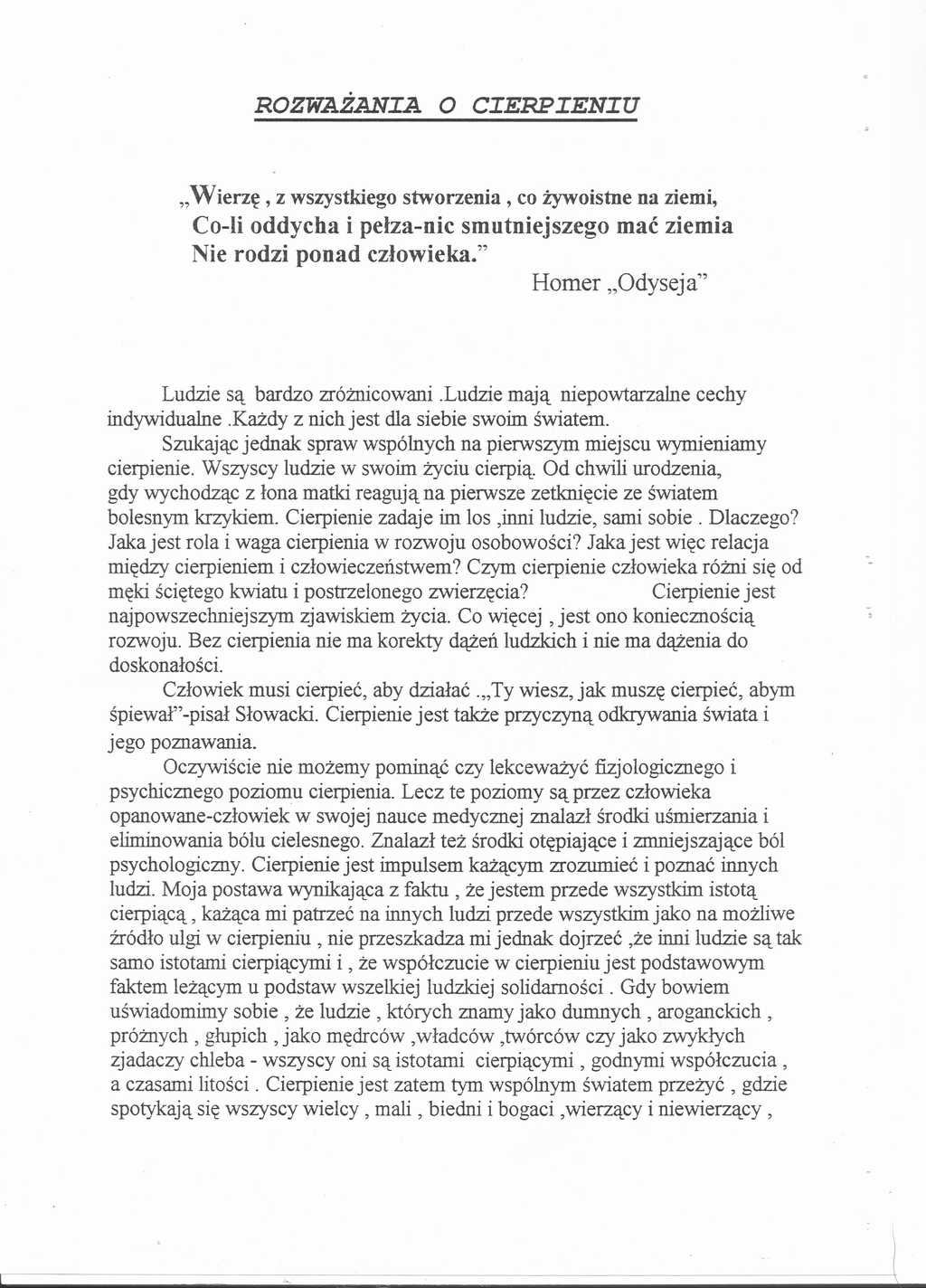 ROZWAŻANIA O CIERPIENIU

„Wierzę , z wszystkiego stworzenia , co żywoistne na ziemi,
Co-li oddycha i pełza-nic smutniejszego mać ziemia
Nie rodzi ponad człowieka.”
Homer „Odyseja”

Ludzie są bardzo zróżnicowani .Ludzie mają niepowtarzalne cechy indywidualne .Każdy z nich jest dla siebie swoim światem.

Szukając jednak spraw wspólnych na pierwszym miejscu wymieniamy cierpienie. Wszyscy ludzie w swoim życiu cierpią. Od chwili urodzenia, gdy wychodząc z łona matki reagują na pierwsze zetknięcie ze światem bolesnym krzykiem. Cierpienie zadaje im los ,inni ludzie, sami sobie . Dlaczego? Jaka jest rola i waga cierpienia w rozwoju osobowości? Jaka jest więc relacja między cierpieniem i człowieczeństwem? Czym cierpienie człowieka różni się od męki ściętego kwiatu i postrzelonego zwierzęcia? Cierpienie jest najpowszechniejszym zjawiskiem życia. Co więcej , jest ono koniecznością rozwoju. Bez cierpienia nie ma korekty dążeń ludzkich i nie ma dążenia do doskonałości.

Człowiek musi cierpieć, aby działać .„Ty wiesz, jak muszę cierpieć, abym śpiewał”-pisał Słowacki. Cierpienie jest także przyczyną odkrywania świata i jego poznawania.

Oczywiście nie możemy pominąć czy lekceważyć fizjologicznego i psychicznego poziomu cierpienia. Lecz te poziomy są przez człowieka opanowane-człowiek w swojej nauce medycznej znalazł środki uśmierzania i eliminowania bólu cielesnego. Znalazł też środki otępiające i zmniejszające ból psychologiczny. Cierpienie jest impulsem każącym zrozumieć i poznać innych ludzi. Moja postawa wynikająca z faktu , że jestem przede wszystkim istotą cierpiącą , każąca mi patrzeć na innych ludzi przede wszystkim jako na możliwe źródło ulgi w cierpieniu , nie przeszkadza mi jednak dojrzeć ,że inni ludzie są tak samo istotami cierpiącymi i , że współczucie w cierpieniu jest podstawowym faktem leżącym u podstaw wszelkiej ludzkiej solidarności . Gdy bowiem uświadomimy sobie , że ludzie , których znamy jako dumnych , aroganckich , próżnych , głupich , jako mędrców ,władców ,twórców czy jako zwykłych zjadaczy chleba - wszyscy oni są istotami cierpiącymi , godnymi współczucia , a czasami litości . Cierpienie jest zatem tym wspólnym światem przeżyć , gdzie spotykają się wszyscy wielcy , mali , biedni i bogaci ,wierzący i niewierzący ,